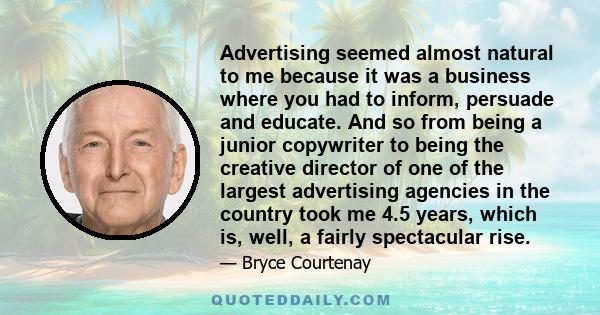 Advertising seemed almost natural to me because it was a business where you had to inform, persuade and educate. And so from being a junior copywriter to being the creative director of one of the largest advertising agencies in the country took me 4.5 years, which is, well, a fairly spectacular rise.

— Bryce Courtenay

QUOTEDDAILY.COM